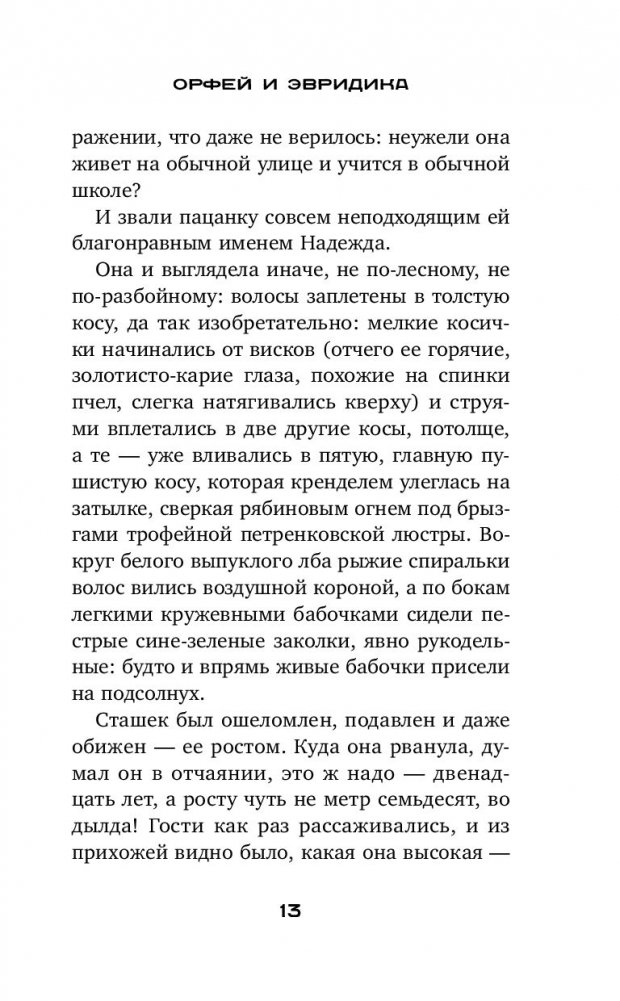 ОРФЕЙ И ЭВРИДИКА

ражении, что даже не верилось: неужели она живет на обычной улице и учится в обычной школе?

И звали пацанку совсем неподходящим ей благонравным именем Надежда.

Она и выглядела иначе, не по-лесному, не по-разбойному: волосы заплетены в толстую косу, да так изобретательно: мелкие косички начинались от висков (отчего ее горячие, золотисто-карие глаза, похожие на спинки пчел, слегка натягивались кверху) и струями вплетались в две другие косы, потолще, а те — уже вливались в пятую, главную пушистую косу, которая кренделем улеглась на затылке, сверкая рябиновым огнем под брызгами трофейной петренковской люстры. Вокруг белого выпуклого лба рыжие спиральки волос вились воздушной короной, а по бокам легкими кружевными бабочками сидели пестрые сине-зеленые заколки, явно рукодельные: будто и впрямь живые бабочки присели на подсолнух.

Сташек был ошеломлен, подавлен и даже обижен — ее ростом. Куда она рванула, думал он в отчаянии, это ж надо — двенадцать лет, а росту чуть не метр семьдесят, во дылда! Гости как раз рассаживались, и из прихожей видно было, какая она высокая —

13